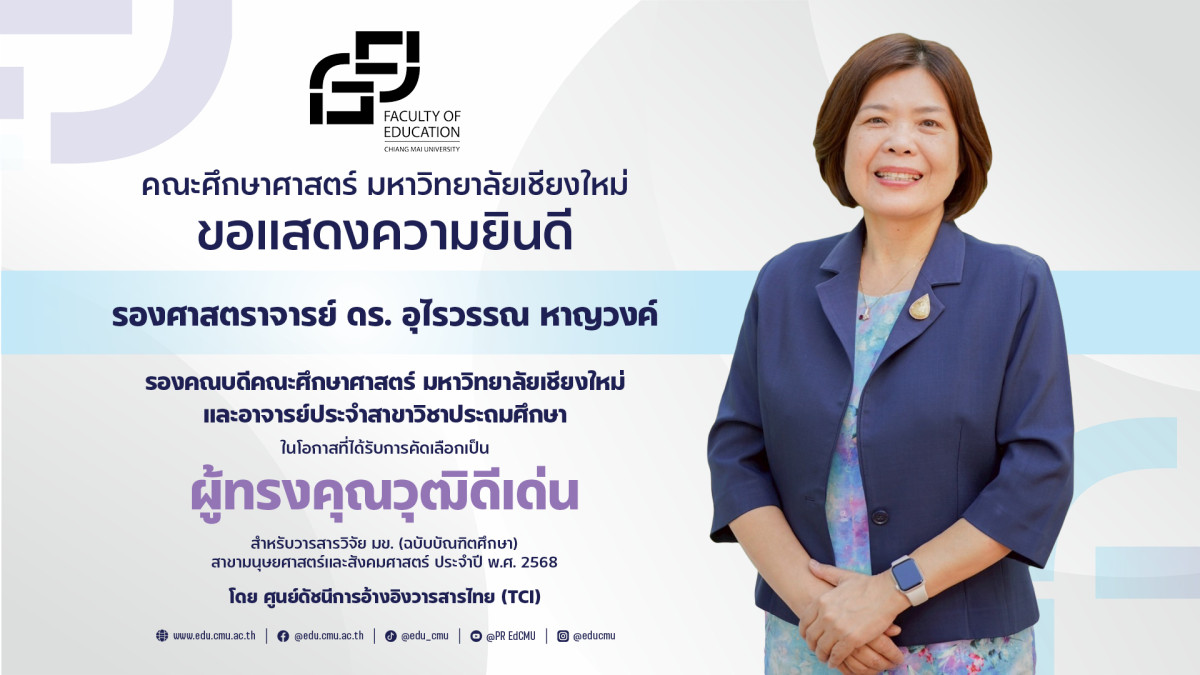 FACULTY OF EDUCATION
CHIANG MAI UNIVERSITY

คณะศึกษาศาสตร์ มหาวิทยาลัยเชียงใหม่
ขอแสดงความยินดี

รองศาสตราจารย์ ดร. อุไรวรรณ หาญวงค์

รองคณบดีคณะศึกษาศาสตร์ มหาวิทยาลัยเชียงใหม่
และอาจารย์ประจำสาขาวิชาประถมศึกษา

ในโอกาสที่ได้รับการคัดเลือกเป็น

ผู้ทรงคุณวุฒิดีเด่น

สำหรับวารสารวิจัย มข. (ฉบับบัณฑิตศึกษา)
สาขามนุษยศาสตร์และสังคมศาสตร์ ประจำปี พ.ศ. 2568

โดย ศูนย์ดัชนีการอ้างอิงวารสารไทย (TCI)

www.edu.cmu.ac.th | @edu.cmu.ac.th | @edu_cmu | @PR EdCMU | @educmu